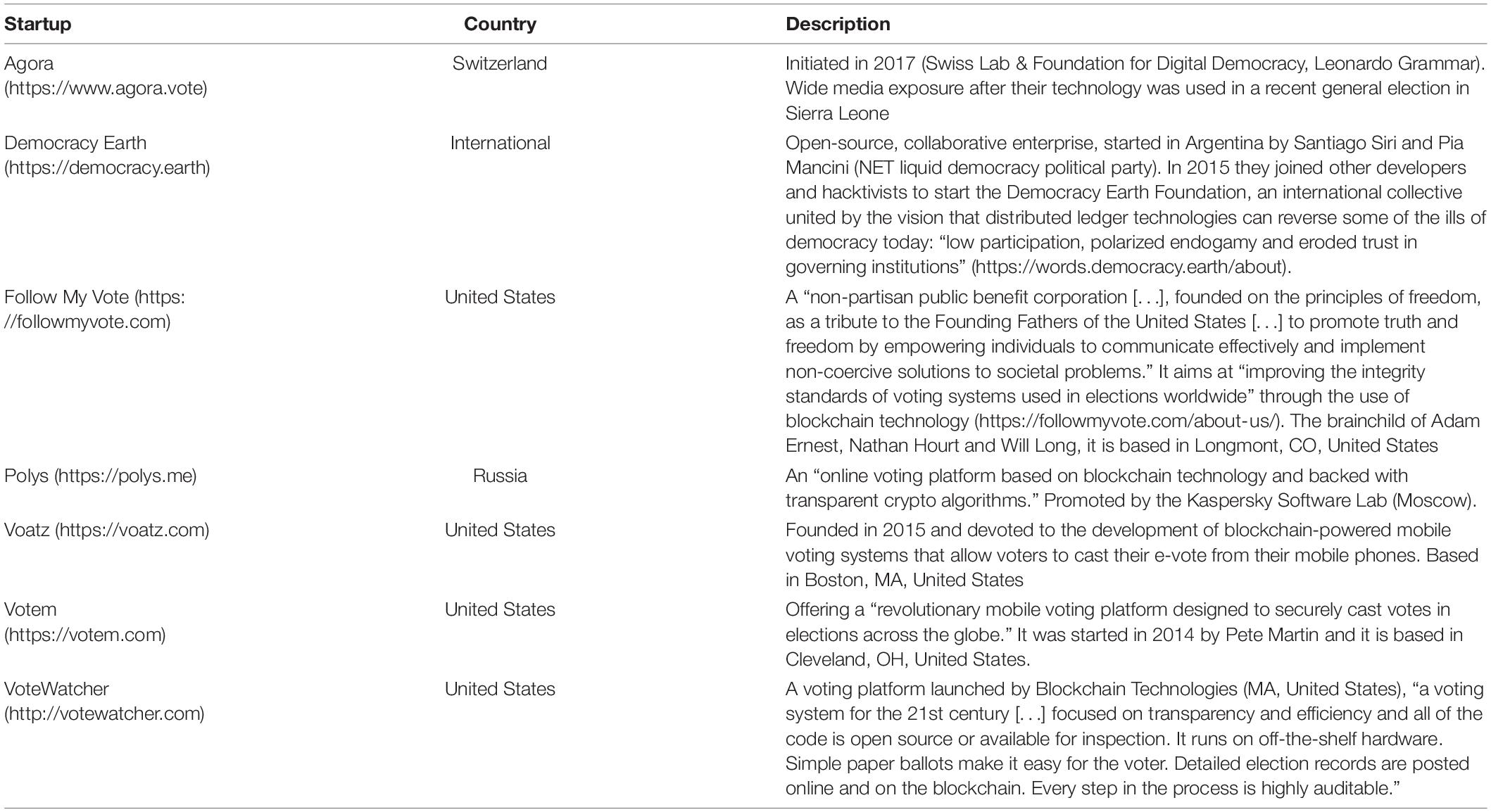 | Startup | Country | Description |
|---|---|---|
| Agora (https://www.agora.vote) | Switzerland | Initiated in 2017 (Swiss Lab & Foundation for Digital Democracy, Leonardo Grammar). Wide media exposure after their technology was used in a recent general election in Sierra Leone |
| Democracy Earth (https://democracy.earth) | International | Open-source, collaborative enterprise, started in Argentina by Santiago Siri and Pia Mancini (NET liquid democracy political party). In 2015 they joined other developers and hacktivists to start the Democracy Earth Foundation, an international collective united by the vision that distributed ledger technologies can reverse some of the ills of democracy today: “low participation, polarized endogamy and eroded trust in governing institutions” (https://words.democracy.earth/about). |
| Follow My Vote (https://followmyvote.com) | United States | A “non-partisan public benefit corporation [. . .], founded on the principles of freedom, as a tribute to the Founding Fathers of the United States [. . .] to promote truth and freedom by empowering individuals to communicate effectively and implement non-coercive solutions to societal problems.” It aims at “improving the integrity standards of voting systems used in elections worldwide” through the use of blockchain technology (https://followmyvote.com/about-us/). The brainchild of Adam Ernest, Nathan Hourt and Will Long, it is based in Longmont, CO, United States |
| Polys (https://polys.me) | Russia | An “online voting platform based on blockchain technology and backed with transparent crypto algorithms.” Promoted by the Kaspersky Software Lab (Moscow). |
| Voatz (https://voatz.com) | United States | Founded in 2015 and devoted to the development of blockchain-powered mobile voting systems that allow voters to cast their e-vote from their mobile phones. Based in Boston, MA, United States |
| Votem (https://votem.com) | United States | Offering a “revolutionary mobile voting platform designed to securely cast votes in elections across the globe.” It was started in 2014 by Pete Martin and it is based in Cleveland, OH, United States. |
| VoteWatcher (http://votewatcher.com) | United States | A voting platform launched by Blockchain Technologies (MA, United States), “a voting system for the 21st century [. . .] focused on transparency and efficiency and all of the code is open source or available for inspection. It runs on off-the-shelf hardware. Simple paper ballots make it easy for the voter. Detailed election records are posted online and on the blockchain. Every step in the process is highly auditable.” |